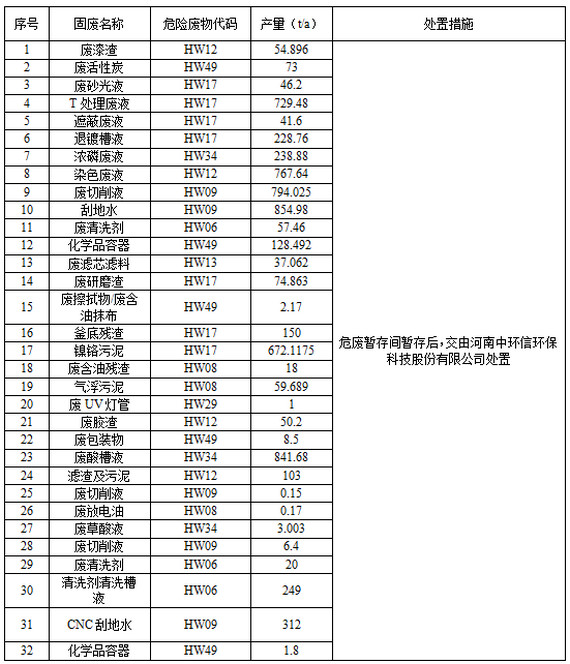 | 序号 | 固废名称 | 危险废物代码 | 产量（t/a） | 处置措施 |
|---|---|---|---|---|
| 1 | 废漆渣 | HW12 | 54.896 | 危废暂存间暂存后，交由河南中环信环保科技股份有限公司处置 |
| 2 | 废活性炭 | HW49 | 73 | |
| 3 | 废砂光液 | HW17 | 46.2 | |
| 4 | T 处理废液 | HW17 | 729.48 | |
| 5 | 遮蔽废液 | HW17 | 41.6 | |
| 6 | 退镀槽液 | HW17 | 228.76 | |
| 7 | 浓磷废液 | HW34 | 238.88 | |
| 8 | 染色废液 | HW12 | 767.64 | |
| 9 | 废切削液 | HW09 | 794.025 | |
| 10 | 刮地水 | HW09 | 854.98 | |
| 11 | 废清洗剂 | HW06 | 57.46 | |
| 12 | 化学品容器 | HW49 | 128.492 | |
| 13 | 废滤芯滤料 | HW13 | 37.062 | |
| 14 | 废研磨渣 | HW17 | 74.863 | |
| 15 | 废擦拭物/废含油抹布 | HW49 | 2.17 | |
| 16 | 釜底残渣 | HW17 | 150 | |
| 17 | 镍铬污泥 | HW17 | 672.1175 | |
| 18 | 废含油残渣 | HW08 | 18 | |
| 19 | 气浮污泥 | HW08 | 59.689 | |
| 20 | 废 UV 灯管 | HW29 | 1 | |
| 21 | 废胶渣 | HW12 | 50.2 | |
| 22 | 废包装物 | HW49 | 8.5 | |
| 23 | 废酸槽液 | HW34 | 841.68 | |
| 24 | 滤渣及污泥 | HW12 | 103 | |
| 25 | 废切削液 | HW09 | 0.15 | |
| 26 | 废放电油 | HW08 | 0.17 | |
| 27 | 废草酸液 | HW34 | 3.003 | |
| 28 | 废切削液 | HW09 | 6.4 | |
| 29 | 废清洗剂 | HW06 | 20 | |
| 30 | 清洗剂清洗槽液 | HW06 | 249 | |
| 31 | CNC 刮地水 | HW09 | 312 | |
| 32 | 化学品容器 | HW49 | 1.8 | |